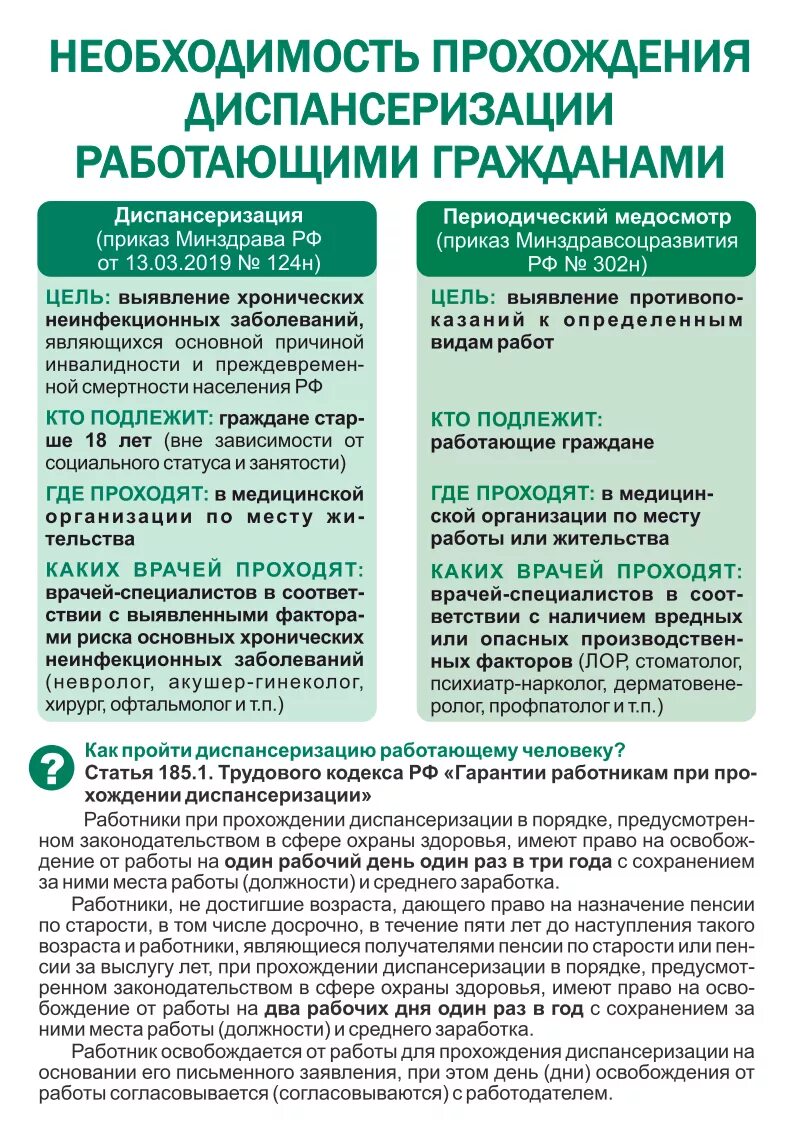 НЕОБХОДИМОСТЬ ПРОХОЖДЕНИЯ ДИСПАНСЕРИЗАЦИИ РАБОТАЮЩИМИ ГРАЖДАНАМИ

Диспансеризация (приказ Минздрава РФ от 13.03.2019 № 124н)

ЦЕЛЬ: выявление хронических неинфекционных заболеваний, являющихся основной причиной инвалидности и преждевременной смертности населения РФ

КТО ПОДЛЕЖИТ: граждане старше 18 лет (вне зависимости от социального статуса и занятости)

ГДЕ ПРОХОДЯТ: в медицинской организации по месту жительства

КАКИХ ВРАЧЕЙ ПРОХОДЯТ: врачей-специалистов в соответствии с выявленными факторами риска основных хронических неинфекционных заболеваний (невролог, акушер-гинеколог, хирург, офтальмолог и т.п.)

Периодический медосмотр (приказ Минздравсоцразвития РФ № 302н)

ЦЕЛЬ: выявление противопоказаний к определенным видам работ

КТО ПОДЛЕЖИТ: работающие граждане

ГДЕ ПРОХОДЯТ: в медицинской организации по месту работы или жительства

КАКИХ ВРАЧЕЙ ПРОХОДЯТ: врачей-специалистов в соответствии с наличием вредных или опасных производственных факторов (ЛОР, стоматолог, психиатр-нарколог, дерматовенеролог, профпатолог и т.п.)

?

Как пройти диспансеризацию работающему человеку?
Статья 185.1. Трудового кодекса РФ «Гарантии работникам при прохождении диспансеризации»

Работники при прохождении диспансеризации в порядке, предусмотренном законодательством в сфере охраны здоровья, имеют право на освобождение от работы на один рабочий день один раз в три года с сохранением за ними места работы (должности) и среднего заработка.

Работники, не достигшие возраста, дающего право на назначение пенсии по старости, в том числе досрочно, в течение пяти лет до наступления такого возраста и работники, являющиеся получателями пенсии по старости или пенсии за выслугу лет, при прохождении диспансеризации в порядке, предусмотренном законодательством в сфере охраны здоровья, имеют право на освобождение от работы на два рабочих дня один раз в год с сохранением за ними места работы (должности) и среднего заработка.

Работник освобождается от работы для прохождения диспансеризации на основании его письменного заявления, при этом день (дни) освобождения от работы согласовывается (согласовываются) с работодателем.